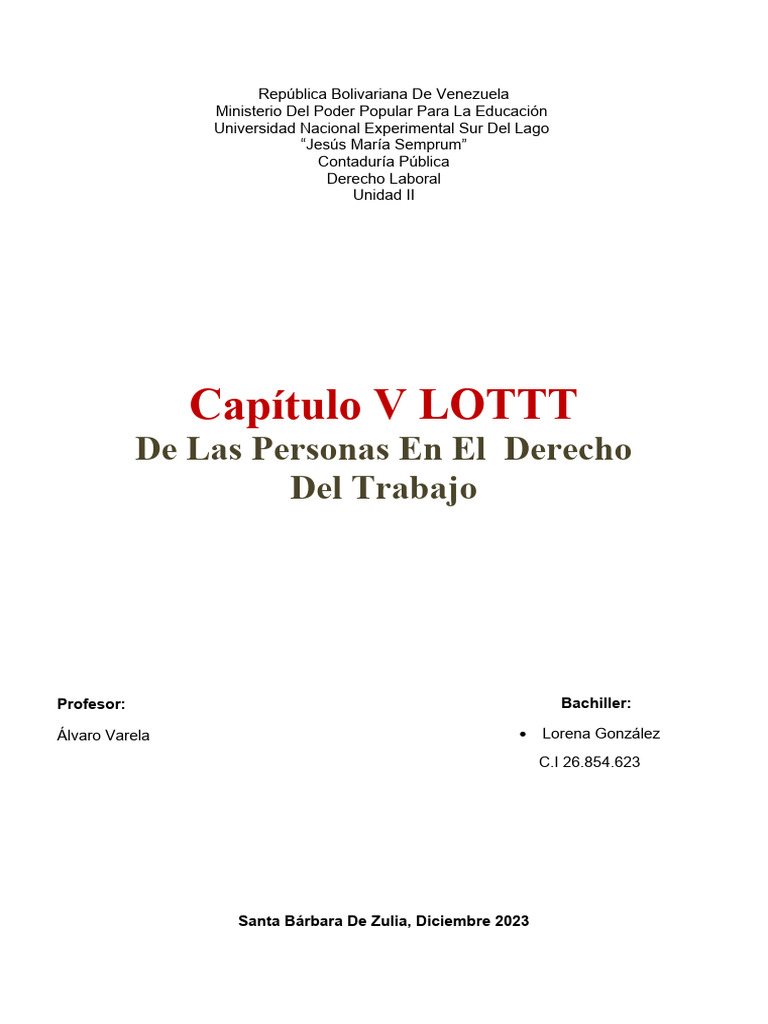 República Bolivariana De Venezuela
Ministerio Del Poder Popular Para La Educación
Universidad Nacional Experimental Sur Del Lago
“Jesús María Semprum”
Contaduría Pública
Derecho Laboral
Unidad II

Capítulo V LOTTT

De Las Personas En El Derecho Del Trabajo

Profesor:

Álvaro Varela

Bachiller:

• Lorena González
C.I 26.854.623

Santa Bárbara De Zulia, Diciembre 2023